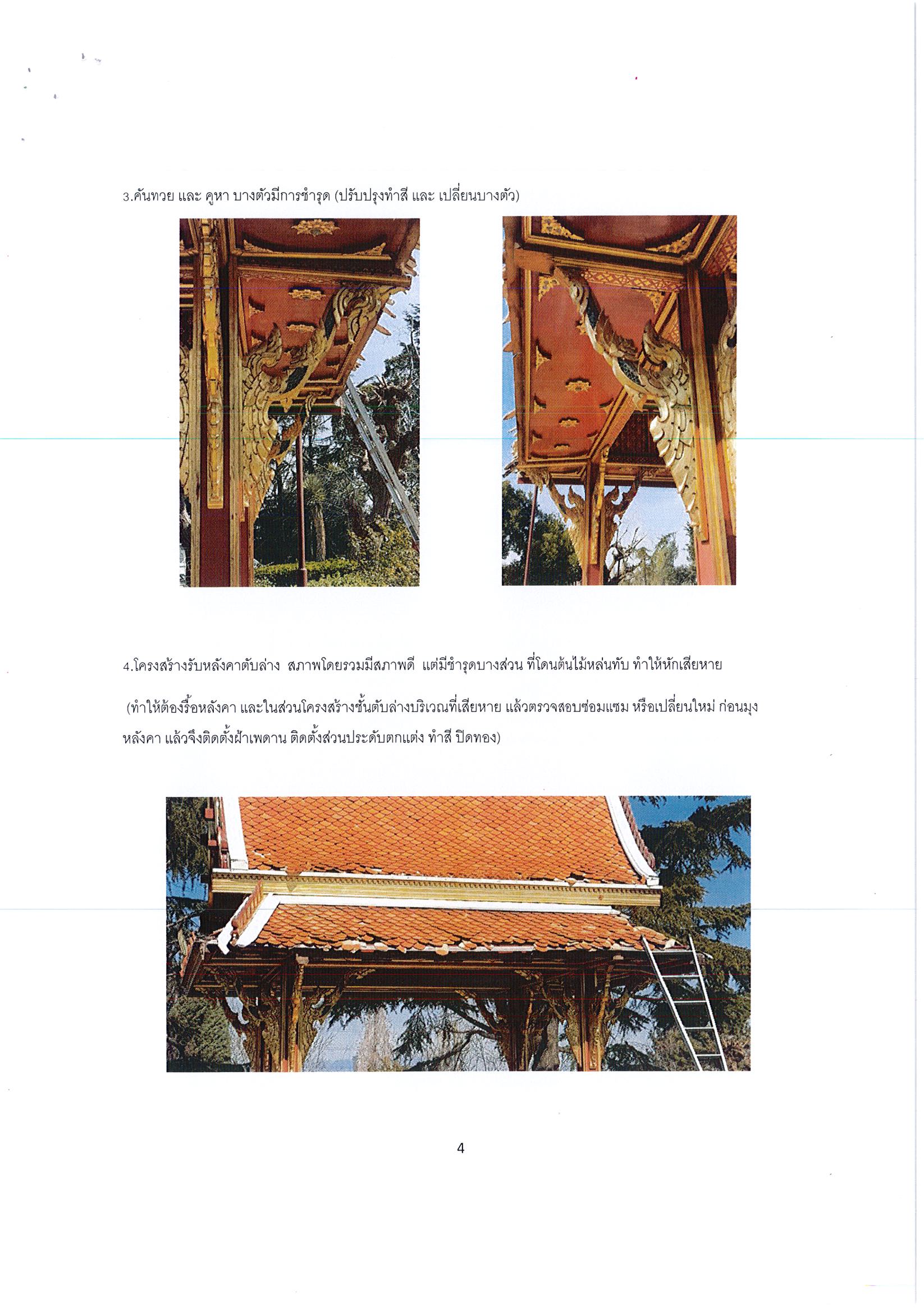 3.คันทวย และ คูหา บางตัวมีการชำรุด (ปรับปรุงทำสี และ เปลี่ยนบางตัว)

4.โครงสร้างรับหลังคาตับล่าง สภาพโดยรวมมีสภาพดี แต่มีชำรุดบางส่วน ที่โดนต้นไม้หล่นทับ ทำให้หักเสียหาย

(ทำให้ต้องรื้อหลังคา และในส่วนโครงสร้างชั้นตับล่างบริเวณที่เสียหาย แล้วตรวจสอบซ่อมแซม หรือเปลี่ยนใหม่ ก่อนมุงหลังคา แล้วจึงติดตั้งฝ้าเพดาน ติดตั้งส่วนประดับตกแต่ง ทำสี ปิดทอง)

4